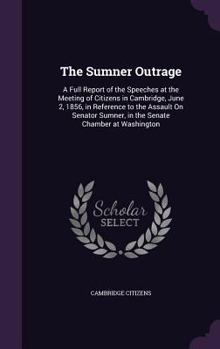 The Sumner Outrage

A Full Report of the Speeches at the Meeting of Citizens in Cambridge, June 2, 1856, in Reference to the Assault On Senator Sumner, in the Senate Chamber at Washington

Scholar SELECT

CAMBRIDGE CITIZENS